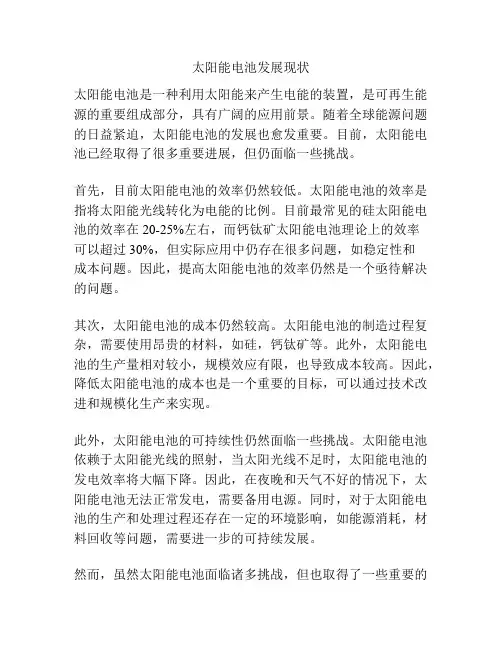 太阳能电池发展现状

太阳能电池是一种利用太阳能来产生电能的装置，是可再生能源的重要组成部分，具有广阔的应用前景。随着全球能源问题的日益紧迫，太阳能电池的发展也愈发重要。目前，太阳能电池已经取得了很多重要进展，但仍面临一些挑战。

首先，目前太阳能电池的效率仍然较低。太阳能电池的效率是指将太阳能光线转化为电能的比例。目前最常见的硅太阳能电池的效率在 20-25%左右，而钙钛矿太阳能电池理论上的效率可以超过 30%，但实际应用中仍存在很多问题，如稳定性和成本问题。因此，提高太阳能电池的效率仍然是一个亟待解决的问题。

其次，太阳能电池的成本仍然较高。太阳能电池的制造过程复杂，需要使用昂贵的材料，如硅，钙钛矿等。此外，太阳能电池的生产量相对较小，规模效应有限，也导致成本较高。因此，降低太阳能电池的成本也是一个重要的目标，可以通过技术改进和规模化生产来实现。

此外，太阳能电池的可持续性仍然面临一些挑战。太阳能电池依赖于太阳能光线的照射，当太阳光线不足时，太阳能电池的发电效率将大幅下降。因此，在夜晚和天气不好的情况下，太阳能电池无法正常发电，需要备用电源。同时，对于太阳能电池的生产和处理过程还存在一定的环境影响，如能源消耗，材料回收等问题，需要进一步的可持续发展。

然而，虽然太阳能电池面临诸多挑战，但也取得了一些重要的